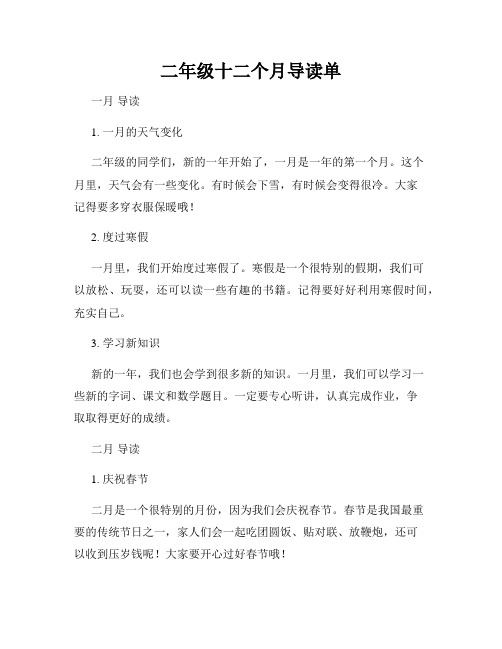 二年级十二个月导读单

一月 导读

1. 一月的天气变化

二年级的同学们，新的一年开始了，一月是一年的第一个月。这个月里，天气会有一些变化。有时候会下雪，有时候会变得很冷。大家记得要多穿衣服保暖哦！

2. 度过寒假

一月里，我们开始度过寒假了。寒假是一个很特别的假期，我们可以放松、玩耍，还可以读一些有趣的书籍。记得要好好利用寒假时间，充实自己。

3. 学习新知识

新的一年，我们也会学到很多新的知识。一月里，我们可以学习一些新的字词、课文和数学题目。一定要专心听讲，认真完成作业，争取取得更好的成绩。

二月 导读

1. 庆祝春节

二月是一个很特别的月份，因为我们会庆祝春节。春节是我国最重要的传统节日之一，家人们会一起吃团圆饭、贴对联、放鞭炮，还可以收到压岁钱呢！大家要开心过好春节哦！